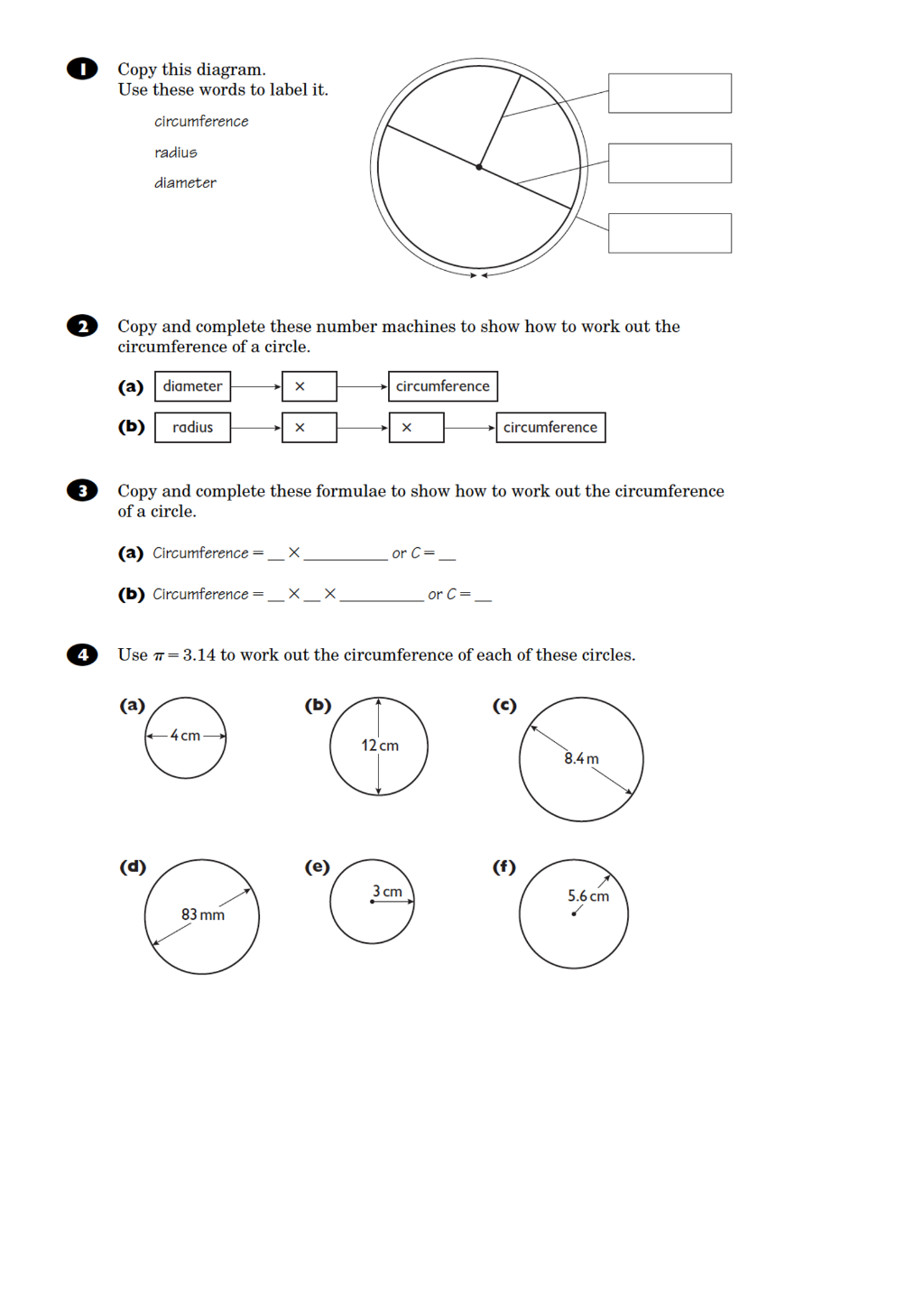 1 Copy this diagram.
Use these words to label it.

circumference

radius

diameter

2 Copy and complete these number machines to show how to work out the circumference of a circle.

(a) diameter → × → circumference

(b) radius → × → × → circumference

3 Copy and complete these formulae to show how to work out the circumference of a circle.

(a) Circumference = ____ × ____ or C = ____

(b) Circumference = ____ × ____ × ____ or C = ____

4 Use $\pi = 3.14$ to work out the circumference of each of these circles.

(a) 4 cm

(b) 12 cm

(c) 8.4 m

(d) 83 mm

(e) 3 cm

(f) 5.6 cm